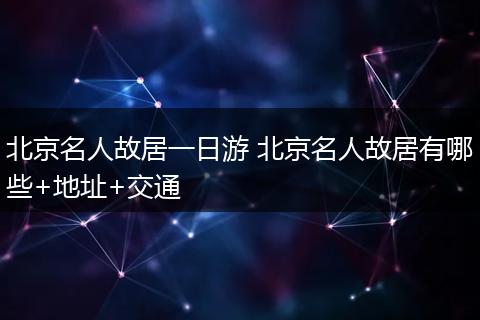 北京名人故居一日游 北京名人故居有哪些+地址+交通